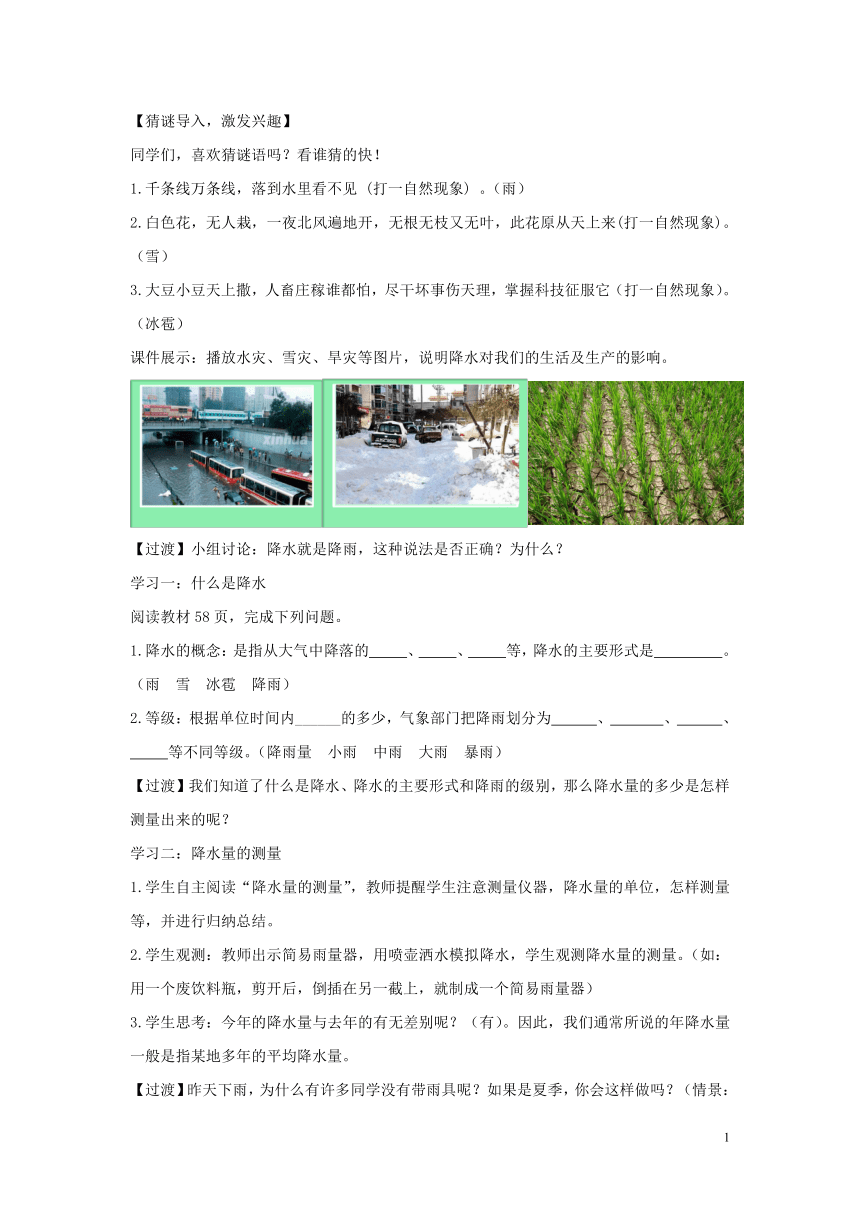 【猜谜导入，激发兴趣】

同学们，喜欢猜谜语吗？看谁猜的快！

1.千条线万条线，落到水里看不见（打一自然现象）。(雨)

2.白色花，无人栽，一夜北风遍地开，无根无枝又无叶，此花原从天上来(打一自然现象)。(雪)

3.大豆小豆天上撒，人畜庄稼谁都怕，尽干坏事伤天理，掌握科技征服它（打一自然现象）。(冰雹)

课件展示：播放水灾、雪灾、旱灾等图片，说明降水对我们的生活及生产的影响。

xinhua

【过渡】小组讨论：降水就是降雨，这种说法是否正确？为什么？

学习一：什么是降水

阅读教材 58 页，完成下列问题。

1.降水的概念：是指从大气中降落的_____、_____、_____等，降水的主要形式是_________。（雨　雪　冰雹　降雨）

2.等级：根据单位时间内______的多少，气象部门把降雨划分为______、_______、______、_____等不同等级。(降雨量　小雨　中雨　大雨　暴雨)

【过渡】我们知道了什么是降水、降水的主要形式和降雨的级别，那么降水量的多少是怎样测量出来的呢？

学习二：降水量的测量

1.学生自主阅读“降水量的测量”，教师提醒学生注意测量仪器，降水量的单位，怎样测量等，并进行归纳总结。

2.学生观测：教师出示简易雨量器，用喷壶洒水模拟降水，学生观测降水量的测量。(如：用一个废饮料瓶，剪开后，倒插在另一截上，就制成一个简易雨量器)

3.学生思考：今年的降水量与去年的有无差别呢？（有）。因此，我们通常所说的年降水量一般是指某地多年的平均降水量。

【过渡】昨天下雨，为什么有许多同学没有带雨具呢？如果是夏季，你会这样做吗？（情景：

1